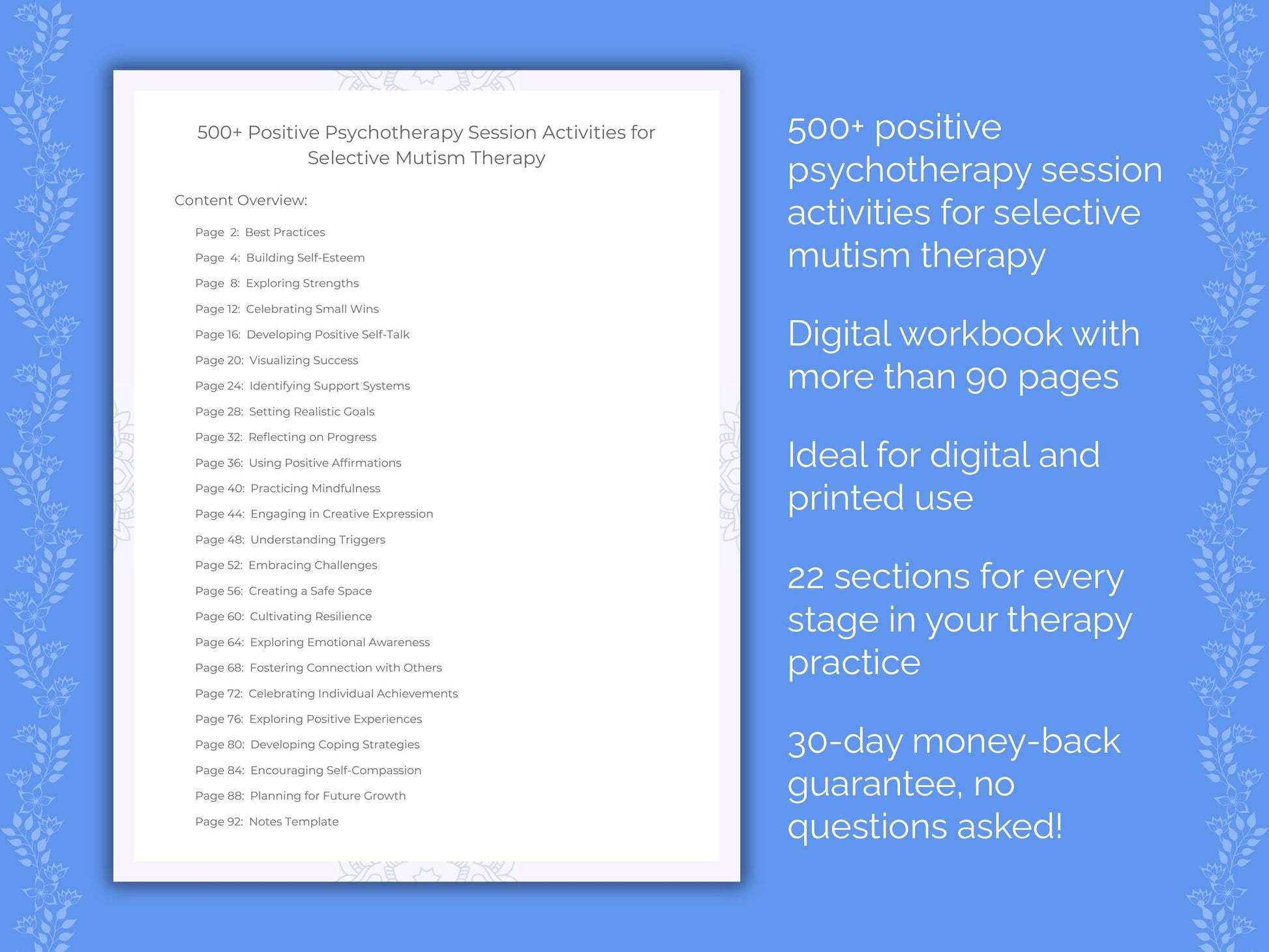 500+ Positive Psychotherapy Session Activities for Selective Mutism Therapy

Content Overview:

Page 2: Best Practices
Page 4: Building Self-Esteem
Page 8: Exploring Strengths
Page 12: Celebrating Small Wins
Page 16: Developing Positive Self-Talk
Page 20: Visualizing Success
Page 24: Identifying Support Systems
Page 28: Setting Realistic Goals
Page 32: Reflecting on Progress
Page 36: Using Positive Affirmations
Page 40: Practicing Mindfulness
Page 44: Engaging in Creative Expression
Page 48: Understanding Triggers
Page 52: Embracing Challenges
Page 56: Creating a Safe Space
Page 60: Cultivating Resilience
Page 64: Exploring Emotional Awareness
Page 68: Fostering Connection with Others
Page 72: Celebrating Individual Achievements
Page 76: Exploring Positive Experiences
Page 80: Developing Coping Strategies
Page 84: Encouraging Self-Compassion
Page 88: Planning for Future Growth
Page 92: Notes Template

500+ positive psychotherapy session activities for selective mutism therapy

Digital workbook with more than 90 pages

Ideal for digital and printed use

22 sections for every stage in your therapy practice

30-day money-back guarantee, no questions asked!